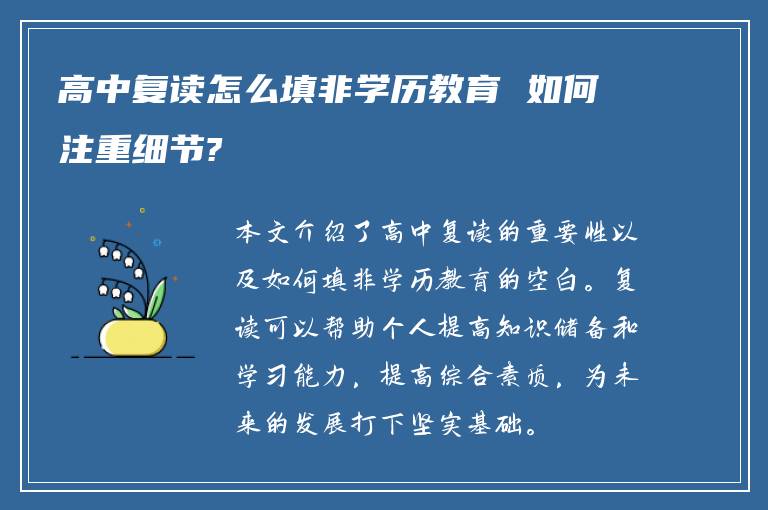 高中复读怎么填非学历教育 如何注重细节?

本文介绍了高中复读的重要性以及如何填非学历教育的空白。复读可以帮助个人提高知识储备和学习能力，提高综合素质，为未来的发展打下坚实基础。